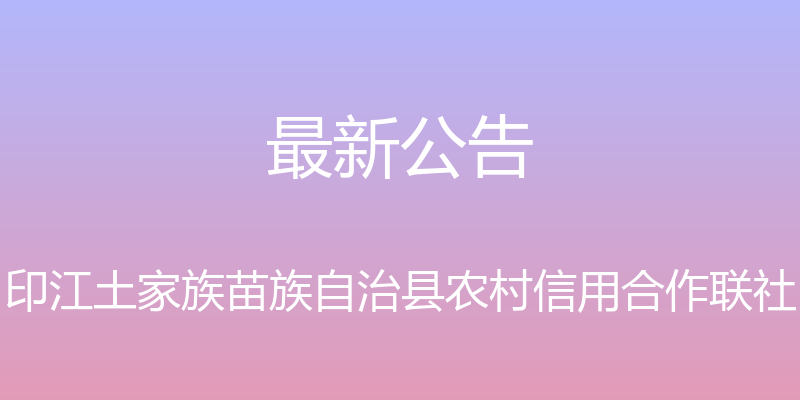 最新公告

印江土家族苗族自治县农村信用合作联社